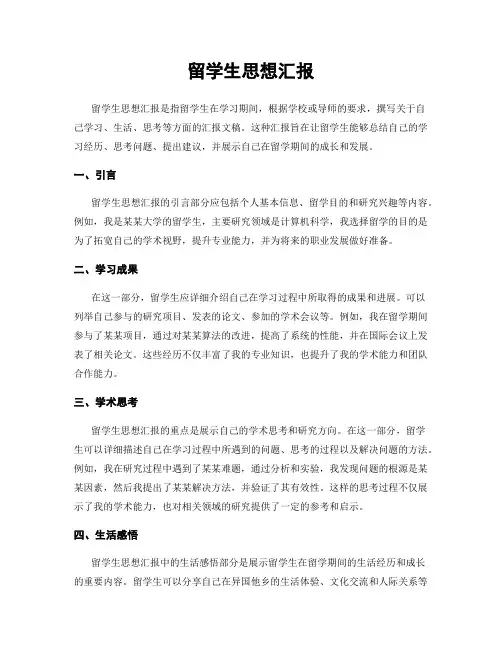 留学生思想汇报

留学生思想汇报是指留学生在学习期间，根据学校或导师的要求，撰写关于自己学习、生活、思考等方面的汇报文稿。这种汇报旨在让留学生能够总结自己的学习经历、思考问题、提出建议，并展示自己在留学期间的成长和发展。

一、引言

留学生思想汇报的引言部分应包括个人基本信息、留学目的和研究兴趣等内容。例如，我是某某大学的留学生，主要研究领域是计算机科学，我选择留学的目的是为了拓宽自己的学术视野，提升专业能力，并为将来的职业发展做好准备。

二、学习成果

在这一部分，留学生应详细介绍自己在学习过程中所取得的成果和进展。可以列举自己参与的研究项目、发表的论文、参加的学术会议等。例如，我在留学期间参与了某某项目，通过对某某算法的改进，提高了系统的性能，并在国际会议上发表了相关论文。这些经历不仅丰富了我的专业知识，也提升了我的学术能力和团队合作能力。

三、学术思考

留学生思想汇报的重点是展示自己的学术思考和研究方向。在这一部分，留学生可以详细描述自己在学习过程中所遇到的问题、思考的过程以及解决问题的方法。例如，我在研究过程中遇到了某某难题，通过分析和实验，我发现问题的根源是某某因素，然后我提出了某某解决方法，并验证了其有效性。这样的思考过程不仅展示了我的学术能力，也对相关领域的研究提供了一定的参考和启示。

四、生活感悟

留学生思想汇报中的生活感悟部分是展示留学生在留学期间的生活经历和成长的重要内容。留学生可以分享自己在异国他乡的生活体验、文化交流和人际关系等